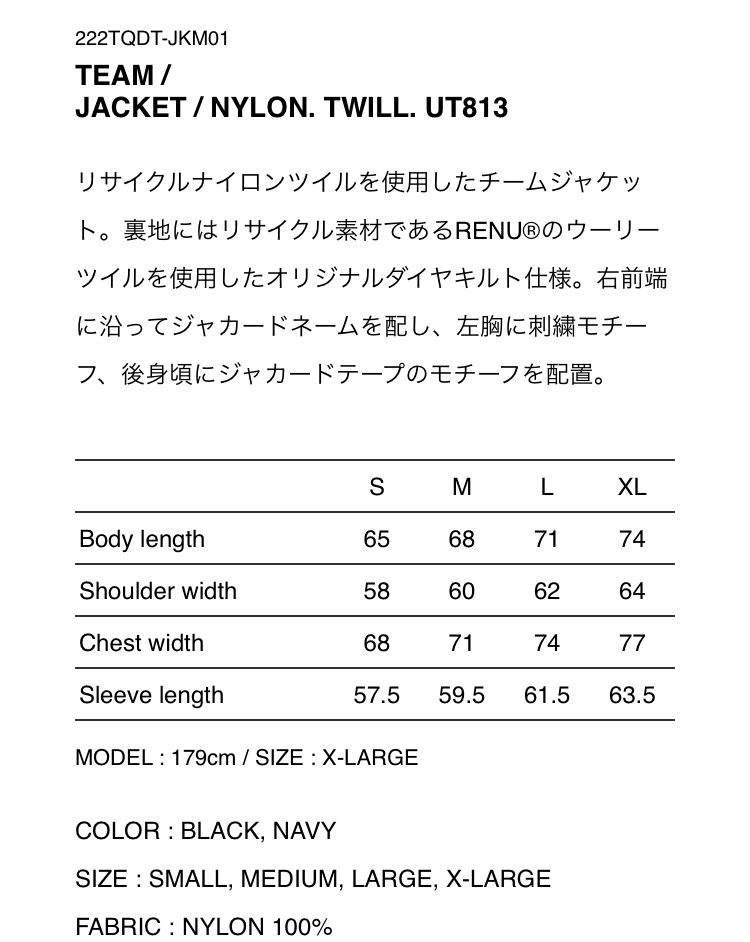 222TQDT-JKM01

TEAM /
JACKET / NYLON. TWILL. UT813

リサイクルナイロンツイルを使用したチームジャケット。裏地にはリサイクル素材であるRENU®のウーリーツイルを使用したオリジナルダイヤキルト仕様。右前端に沿ってジャカードネームを配し、左胸に刺繍モチーフ、後身頃にジャカードテープのモチーフを配置。

| | S | M | L | XL |
|---|---|---|---|---|
| Body length | 65 | 68 | 71 | 74 |
| Shoulder width | 58 | 60 | 62 | 64 |
| Chest width | 68 | 71 | 74 | 77 |
| Sleeve length | 57.5 | 59.5 | 61.5 | 63.5 |

MODEL : 179cm / SIZE : X-LARGE

COLOR : BLACK, NAVY

SIZE : SMALL, MEDIUM, LARGE, X-LARGE

FABRIC : NYLON 100%